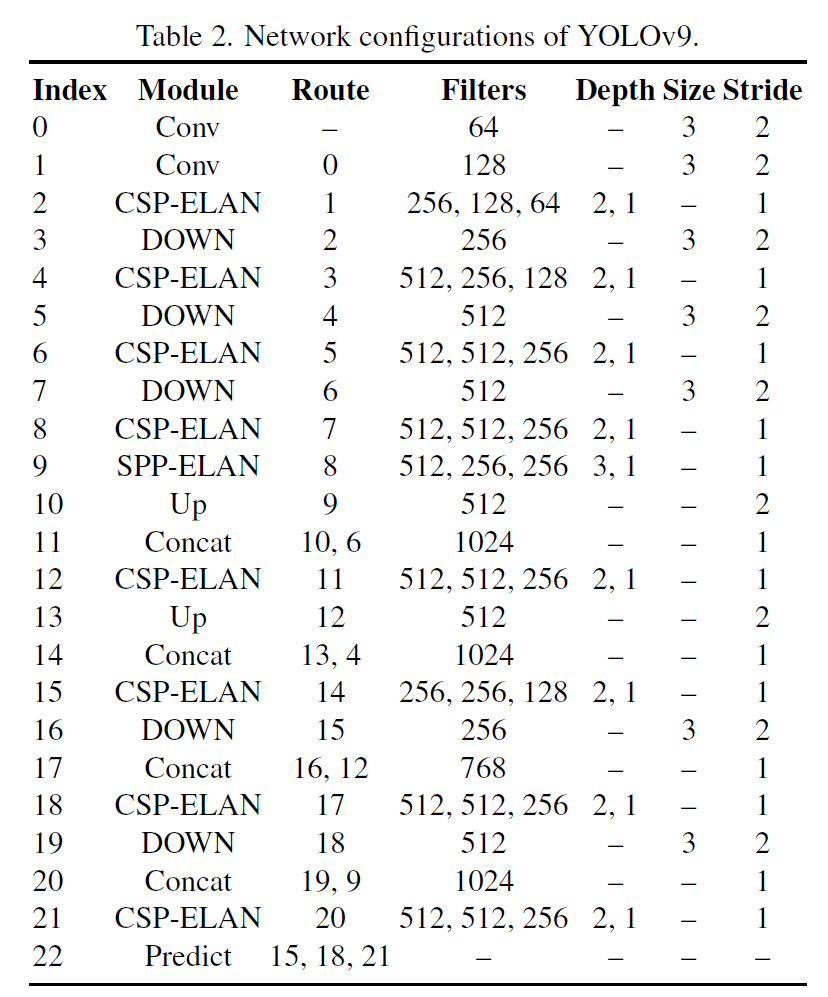 Table 2. Network configurations of YOLOv9.

| Index | Module | Route | Filters | Depth | Size | Stride |
|---|---|---|---|---|---|---|
| 0 | Conv | – | 64 | – | 3 | 2 |
| 1 | Conv | 0 | 128 | – | 3 | 2 |
| 2 | CSP-ELAN | 1 | 256, 128, 64 | 2, 1 | – | 1 |
| 3 | DOWN | 2 | 256 | – | 3 | 2 |
| 4 | CSP-ELAN | 3 | 512, 256, 128 | 2, 1 | – | 1 |
| 5 | DOWN | 4 | 512 | – | 3 | 2 |
| 6 | CSP-ELAN | 5 | 512, 512, 256 | 2, 1 | – | 1 |
| 7 | DOWN | 6 | 512 | – | 3 | 2 |
| 8 | CSP-ELAN | 7 | 512, 512, 256 | 2, 1 | – | 1 |
| 9 | SPP-ELAN | 8 | 512, 256, 256 | 3, 1 | – | 1 |
| 10 | Up | 9 | 512 | – | – | 2 |
| 11 | Concat | 10, 6 | 1024 | – | – | 1 |
| 12 | CSP-ELAN | 11 | 512, 512, 256 | 2, 1 | – | 1 |
| 13 | Up | 12 | 512 | – | – | 2 |
| 14 | Concat | 13, 4 | 1024 | – | – | 1 |
| 15 | CSP-ELAN | 14 | 256, 256, 128 | 2, 1 | – | 1 |
| 16 | DOWN | 15 | 256 | – | 3 | 2 |
| 17 | Concat | 16, 12 | 768 | – | – | 1 |
| 18 | CSP-ELAN | 17 | 512, 512, 256 | 2, 1 | – | 1 |
| 19 | DOWN | 18 | 512 | – | 3 | 2 |
| 20 | Concat | 19, 9 | 1024 | – | – | 1 |
| 21 | CSP-ELAN | 20 | 512, 512, 256 | 2, 1 | – | 1 |
| 22 | Predict | 15, 18, 21 | – | – | – | – |